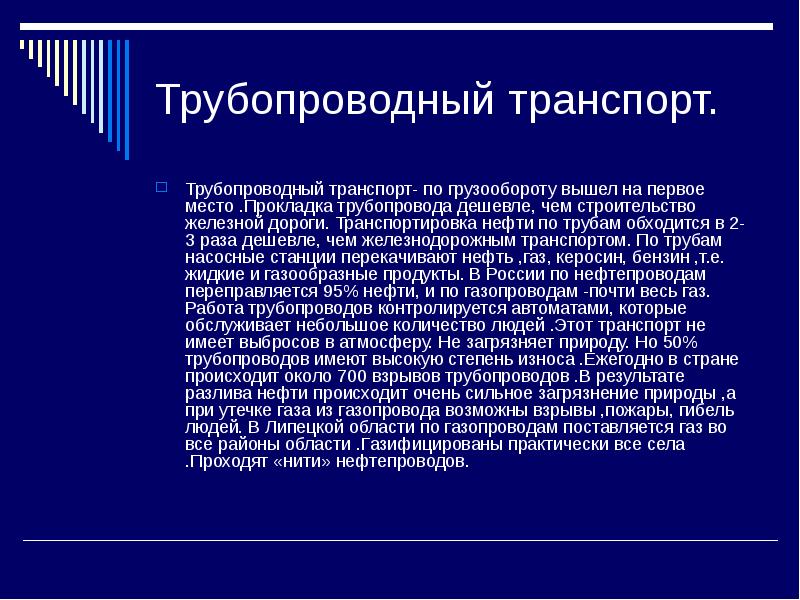 Трубопроводный транспорт.

Трубопроводный транспорт- по грузообороту вышел на первое место .Прокладка трубопровода дешевле, чем строительство железной дороги. Транспортировка нефти по трубам обходится в 2-3 раза дешевле, чем железнодорожным транспортом. По трубам насосные станции перекачивают нефть ,газ, керосин, бензин ,т.е. жидкие и газообразные продукты. В России по нефтепроводам переправляется 95% нефти, и по газопроводам -почти весь газ. Работа трубопроводов контролируется автоматами, которые обслуживает небольшое количество людей .Этот транспорт не имеет выбросов в атмосферу. Не загрязняет природу. Но 50% трубопроводов имеют высокую степень износа .Ежегодно в стране происходит около 700 взрывов трубопроводов .В результате разлива нефти происходит очень сильное загрязнение природы ,а при утечке газа из газопровода возможны взрывы ,пожары, гибель людей. В Липецкой области по газопроводам поставляется газ во все районы области .Газифицированы практически все села .Проходят «нити» нефтепроводов.